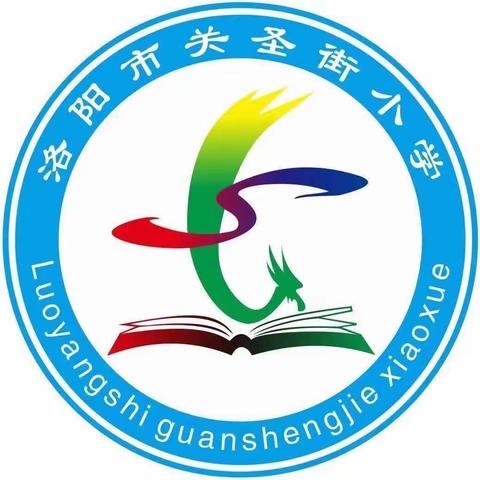 洛阳市关圣街小学

Luoyangshi guanshengjie xiaoxue